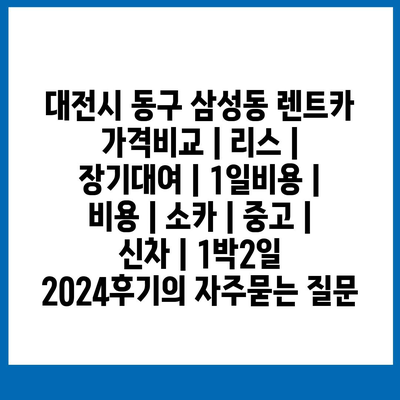 대전시 동구 삼성동 렌트카 가격비교 | 리스 | 장기대여 | 1일비용 | 비용 | 소카 | 중고 | 신차 | 1박2일 2024후기의 자주묻는 질문